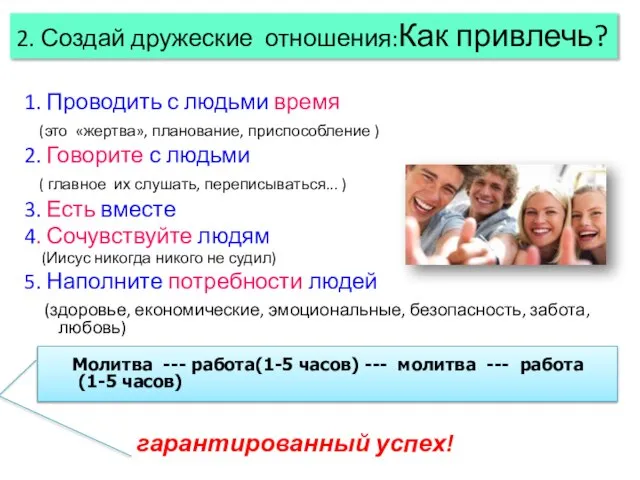 2. Создай дружеские отношения:Как привлечь?

1. Проводить с людьми время
(это «жертва», планование, приспособление )
2. Говорите с людьми
( главное их слушать, переписываться... )
3. Есть вместе
4. Сочувствуйте людям
(Иисус никогда никого не судил)
5. Наполните потребности людей
(здоровье, економические, эмоциональные, безопасность, забота, любовь)

Молитва --- работа(1-5 часов) --- молитва --- работа (1-5 часов)

гарантированный успех!